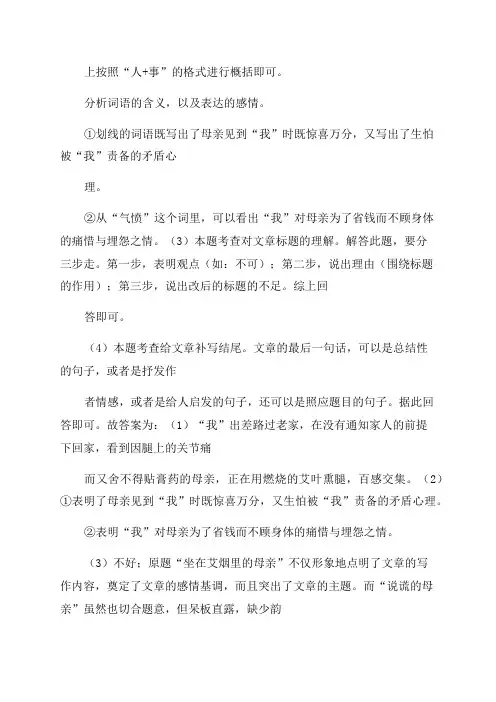 上按照“人+事”的格式进行概括即可。

分析词语的含义，以及表达的感情。

①划线的词语既写出了母亲见到“我”时既惊喜万分，又写出了生怕被“我”责备的矛盾心

理。

②从“气愤”这个词里，可以看出“我”对母亲为了省钱而不顾身体的痛惜与埋怨之情。（3）本题考查对文章标题的理解。解答此题，要分三步走。第一步，表明观点（如：不可）；第二步，说出理由（围绕标题的作用）；第三步，说出改后的标题的不足。综上回

答即可。

（4）本题考查给文章补写结尾。文章的最后一句话，可以是总结性的句子，或者是抒发作

者情感，或者是给人启发的句子，还可以是照应题目的句子。据此回答即可。故答案为：（1）“我”出差路过老家，在没有通知家人的前提下回家，看到因腿上的关节痛

而又舍不得贴膏药的母亲，正在用燃烧的艾叶熏腿，百感交集。（2）①表明了母亲见到“我”时既惊喜万分，又生怕被“我”责备的矛盾心理。

②表明“我”对母亲为了省钱而不顾身体的痛惜与埋怨之情。

（3）不好：原题“坐在艾烟里的母亲”不仅形象地点明了文章的写作内容，奠定了文章的感情基调，而且突出了文章的主题。而“说谎的母亲”虽然也切合题意，但呆板直露，缺少韵